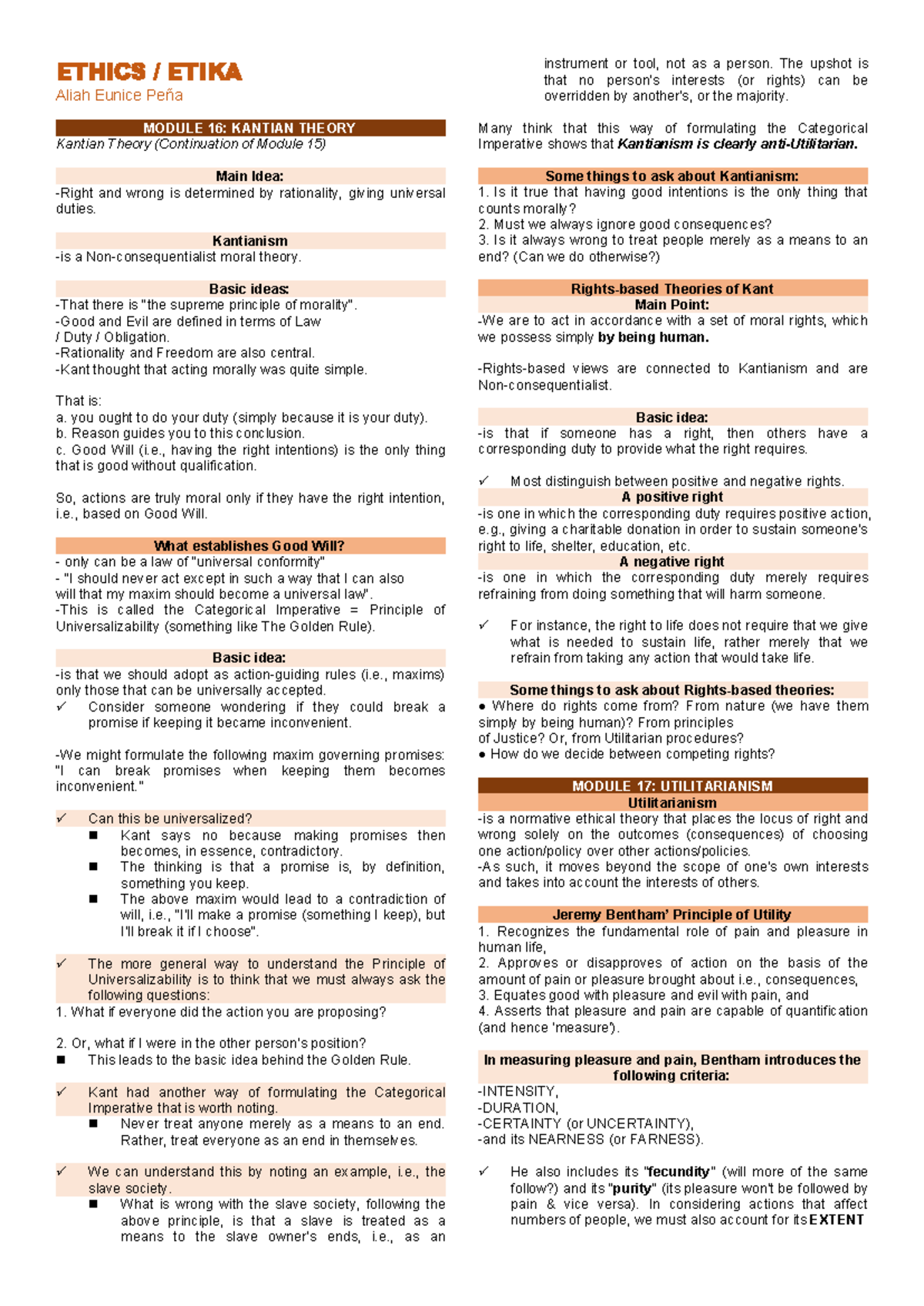 ETHICS / ETIKA
Aliah Eunice Peña

MODULE 16: KANTIAN THEORY
Kantian Theory (Continuation of Module 15)

Main Idea:
-Right and wrong is determined by rationality, giving universal duties.

Kantianism
-is a Non-consequentialist moral theory.

Basic ideas:
-That there is "the supreme principle of morality".
-Good and Evil are defined in terms of Law / Duty / Obligation.
-Rationality and Freedom are also central.
-Kant thought that acting morally was quite simple.

That is:
a. you ought to do your duty (simply because it is your duty).
b. Reason guides you to this conclusion.
c. Good Will (i.e., having the right intentions) is the only thing that is good without qualification.

So, actions are truly moral only if they have the right intention, i.e., based on Good Will.

What establishes Good Will?
- only can be a law of "universal conformity"
- "I should never act except in such a way that I can also will that my maxim should become a universal law".
-This is called the Categorical Imperative = Principle of Universalizability (something like The Golden Rule).

Basic idea:
-is that we should adopt as action-guiding rules (i.e., maxims) only those that can be universally accepted.
✓ Consider someone wondering if they could break a promise if keeping it became inconvenient.

-We might formulate the following maxim governing promises: "I can break promises when keeping them becomes inconvenient."

✓ Can this be universalized?
■ Kant says no because making promises then becomes, in essence, contradictory.
■ The thinking is that a promise is, by definition, something you keep.
■ The above maxim would lead to a contradiction of will, i.e., "I'll make a promise (something I keep), but I'll break it if I choose".

✓ The more general way to understand the Principle of Universalizability is to think that we must always ask the following questions:
1. What if everyone did the action you are proposing?

2. Or, what if I were in the other person's position?
■ This leads to the basic idea behind the Golden Rule.

✓ Kant had another way of formulating the Categorical Imperative that is worth noting.
■ Never treat anyone merely as a means to an end. Rather, treat everyone as an end in themselves.

✓ We can understand this by noting an example, i.e., the slave society.
■ What is wrong with the slave society, following the above principle, is that a slave is treated as a means to the slave owner's ends, i.e., as an instrument or tool, not as a person. The upshot is that no person's interests (or rights) can be overridden by another's, or the majority.

Many think that this way of formulating the Categorical Imperative shows that Kantianism is clearly anti-Utilitarian.

Some things to ask about Kantianism:
1. Is it true that having good intentions is the only thing that counts morally?
2. Must we always ignore good consequences?
3. Is it always wrong to treat people merely as a means to an end? (Can we do otherwise?)

Rights-based Theories of Kant
Main Point:
-We are to act in accordance with a set of moral rights, which we possess simply by being human.

-Rights-based views are connected to Kantianism and are Non-consequentialist.

Basic idea:
-is that if someone has a right, then others have a corresponding duty to provide what the right requires.

✓ Most distinguish between positive and negative rights.
A positive right
-is one in which the corresponding duty requires positive action, e.g., giving a charitable donation in order to sustain someone's right to life, shelter, education, etc.
A negative right
-is one in which the corresponding duty merely requires refraining from doing something that will harm someone.

✓ For instance, the right to life does not require that we give what is needed to sustain life, rather merely that we refrain from taking any action that would take life.

Some things to ask about Rights-based theories:
● Where do rights come from? From nature (we have them simply by being human)? From principles of Justice? Or, from Utilitarian procedures?
● How do we decide between competing rights?

MODULE 17: UTILITARIANISM
Utilitarianism
-is a normative ethical theory that places the locus of right and wrong solely on the outcomes (consequences) of choosing one action/policy over other actions/policies.
-As such, it moves beyond the scope of one's own interests and takes into account the interests of others.

Jeremy Bentham' Principle of Utility
1. Recognizes the fundamental role of pain and pleasure in human life,
2. Approves or disapproves of action on the basis of the amount of pain or pleasure brought about i.e., consequences,
3. Equates good with pleasure and evil with pain, and
4. Asserts that pleasure and pain are capable of quantification (and hence 'measure').

In measuring pleasure and pain, Bentham introduces the following criteria:
-INTENSITY,
-DURATION,
-CERTAINTY (or UNCERTAINTY),
-and its NEARNESS (or FARNESS).

✓ He also includes its "fecundity" (will more of the same follow?) and its "purity" (its pleasure won't be followed by pain & vice versa). In considering actions that affect numbers of people, we must also account for its EXTENT